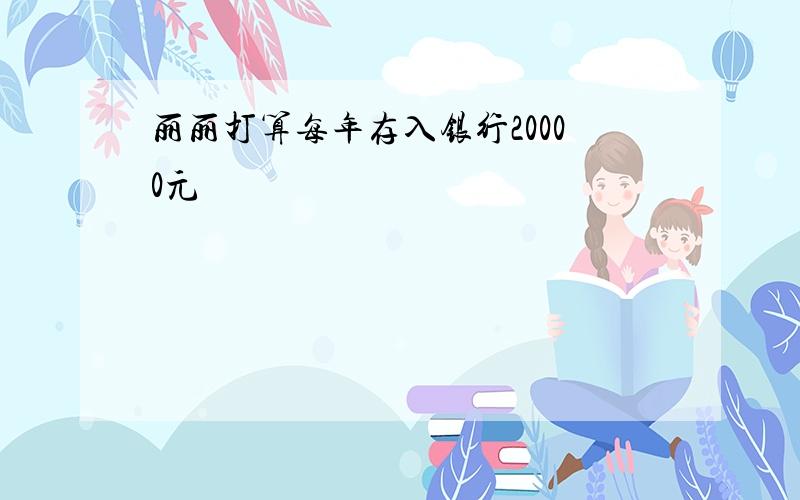 丽丽打算每年存入银行20000元